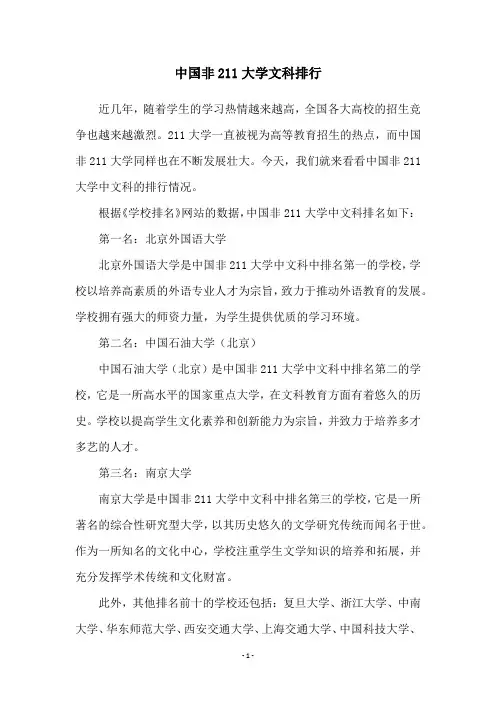 中国非 211 大学文科排行

近几年，随着学生的学习热情越来越高，全国各大高校的招生竞争也越来越激烈。211 大学一直被视为高等教育招生的热点，而中国非 211 大学同样也在不断发展壮大。今天，我们就来看看中国非 211 大学中文科的排行情况。

根据《学校排名》网站的数据，中国非 211 大学中文科排名如下：

第一名：北京外国语大学

北京外国语大学是中国非 211 大学中文科中排名第一的学校，学校以培养高素质的外语专业人才为宗旨，致力于推动外语教育的发展。学校拥有强大的师资力量，为学生提供优质的学习环境。

第二名：中国石油大学（北京）

中国石油大学（北京）是中国非 211 大学中文科中排名第二的学校，它是一所高水平的国家重点大学，在文科教育方面有着悠久的历史。学校以提高学生文化素养和创新能力为宗旨，并致力于培养多才多艺的人才。

第三名：南京大学

南京大学是中国非 211 大学中文科中排名第三的学校，它是一所著名的综合性研究型大学，以其历史悠久的文学研究传统而闻名于世。作为一所知名的文化中心，学校注重学生文学知识的培养和拓展，并充分发挥学术传统和文化财富。

此外，其他排名前十的学校还包括：复旦大学、浙江大学、中南大学、华东师范大学、西安交通大学、上海交通大学、中国科技大学、

- 1 -